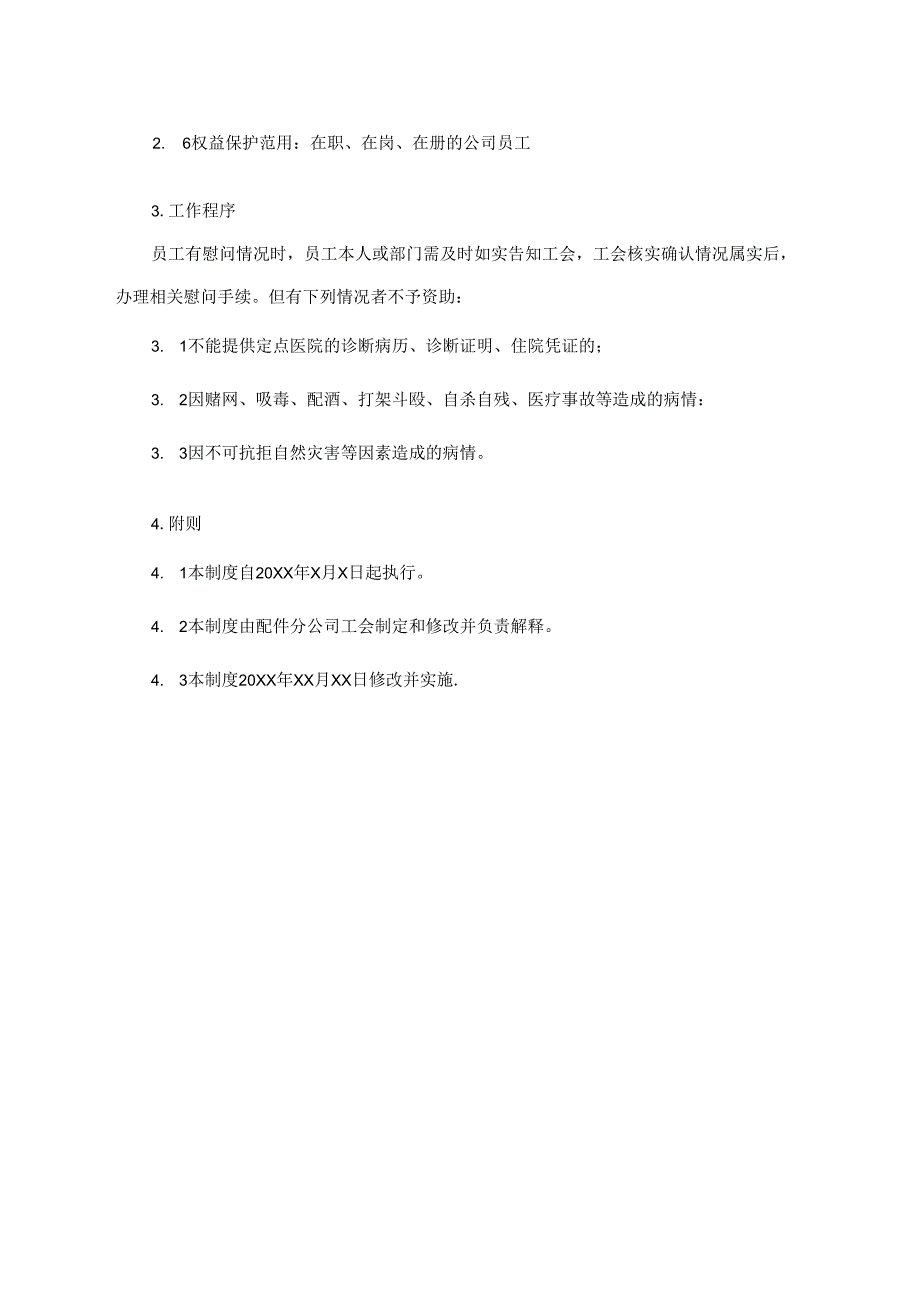 2. 6权益保护范用：在职、在岗、在册的公司员工

3. 工作程序

员工有慰问情况时，员工本人或部门需及时如实告知工会，工会核实确认情况属实后，办理相关慰问手续。但有下列情况者不予资助：

3. 1不能提供定点医院的诊断病历、诊断证明、住院凭证的；

3. 2因赌网、吸毒、配酒、打架斗殴、自杀自残、医疗事故等造成的病情：

3. 3因不可抗拒自然灾害等因素造成的病情。

4. 附则

4. 1本制度自20XX年X月X日起执行。

4. 2本制度由配件分公司工会制定和修改并负责解释。

4. 3本制度20XX年XX月XX日修改并实施.